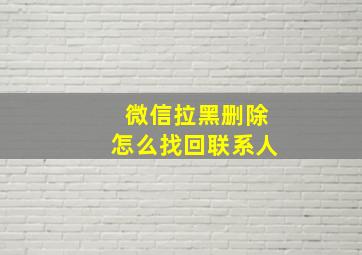 微信拉黑删除
怎么找回联系人